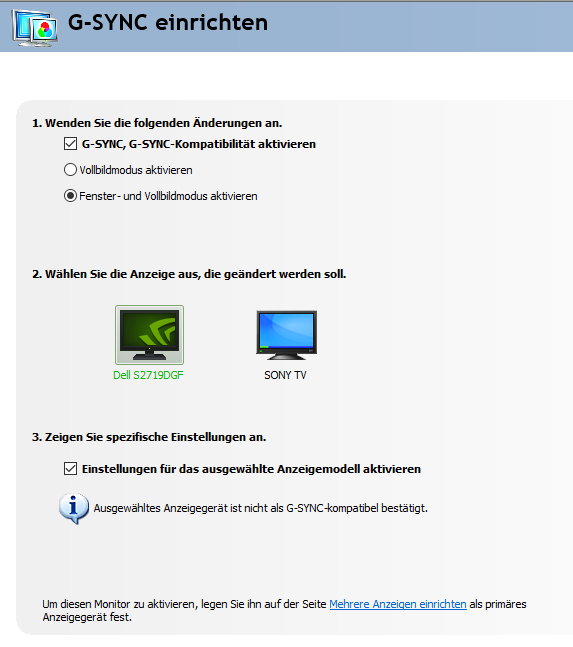 G-SYNC einrichten

1. Wenden Sie die folgenden Änderungen an.

G-SYNC, G-SYNC-Kompatibilität aktivieren

Vollbildmodus aktivieren

Fenster- und Vollbildmodus aktivieren

2. Wählen Sie die Anzeige aus, die geändert werden soll.

Dell S2719DGF

SONY TV

3. Zeigen Sie spezifische Einstellungen an.

Einstellungen für das ausgewählte Anzeigemodell aktivieren

Ausgewähltes Anzeigegerät ist nicht als G-SYNC-kompatibel bestätigt.

Um diesen Monitor zu aktivieren, legen Sie ihn auf der Seite Mehrere Anzeigen einrichten als primäres Anzeigegerät fest.